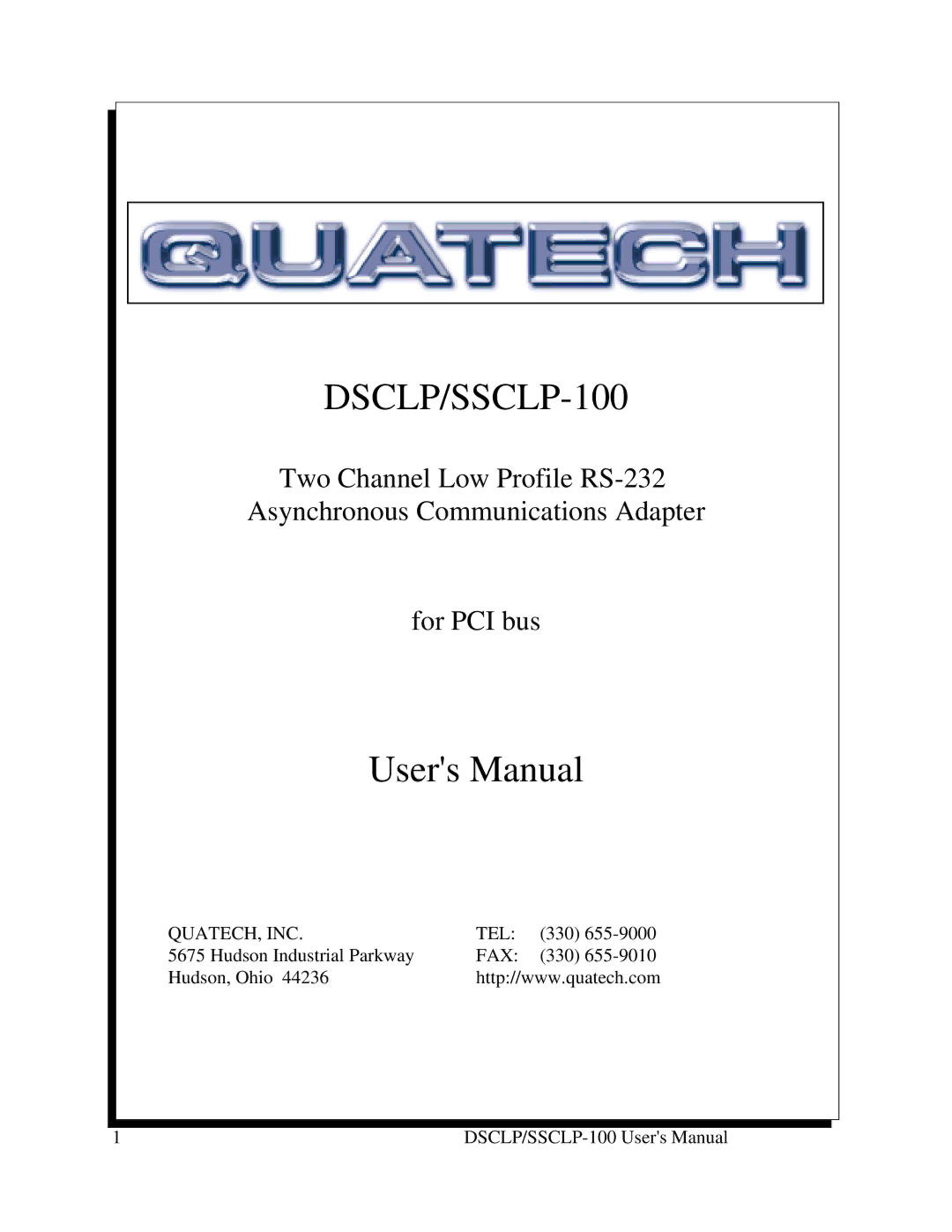 QUATECH

DSCLP/SSCLP-100

Two Channel Low Profile RS-232
Asynchronous Communications Adapter

for PCI bus

User's Manual

QUATECH, INC.
5675 Hudson Industrial Parkway
Hudson, Ohio 44236

TEL: (330) 655-9000
FAX: (330) 655-9010
http://www.quatech.com

1 DSCLP/SSCLP-100 User's Manual